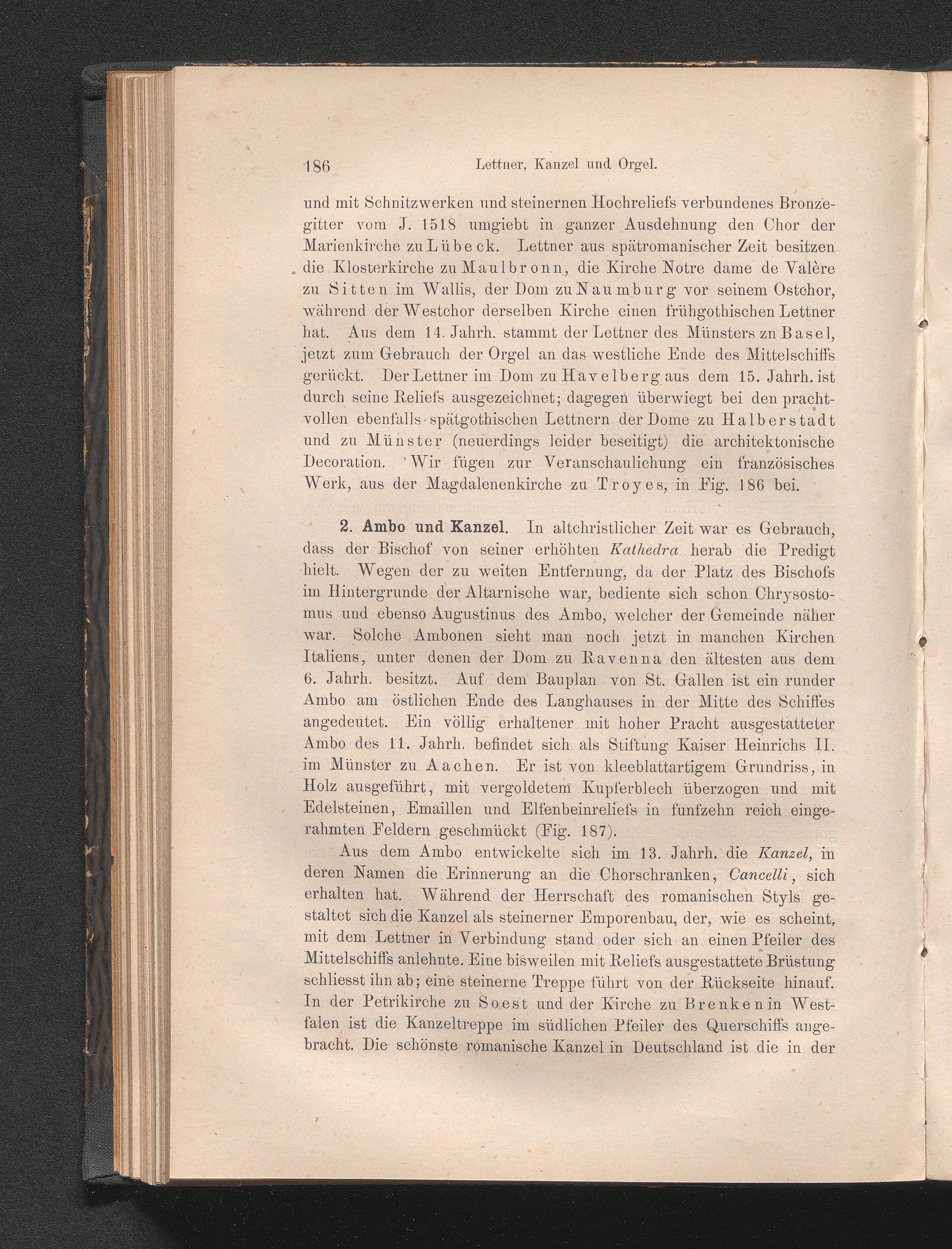 186 Lettner, Kanzel und Orgel.

und mit Schnitzwerken und steinernen Hochreliefs verbundenes Bronzegitter vom J. 1518 umgiebt in ganzer Ausdehnung den Chor der Marienkirche zu Lübeck. Lettner aus spätromanischer Zeit besitzen die Klosterkirche zu Maulbronn, die Kirche Notre dame de Valère zu Sitten im Wallis, der Dom zu Naumburg vor seinem Ostchor, während der Westchor derselben Kirche einen frühgothischen Lettner hat. Aus dem 14. Jahrh. stammt der Lettner des Münsters zn Basel, jetzt zum Gebrauch der Orgel an das westliche Ende des Mittelschiffs gerückt. Der Lettner im Dom zu Havelberg aus dem 15. Jahrh. ist durch seine Reliefs ausgezeichnet; dagegen überwiegt bei den prachtvollen ebenfalls spätgothischen Lettnern der Dome zu Halberstadt und zu Münster (neuerdings leider beseitigt) die architektonische Decoration. Wir fügen zur Veranschaulichung ein französisches Werk, aus der Magdalenenkirche zu Troyes, in Fig. 186 bei.

2. Ambo und Kanzel. In altchristlicher Zeit war es Gebrauch, dass der Bischof von seiner erhöhten Kathedra herab die Predigt hielt. Wegen der zu weiten Entfernung, da der Platz des Bischofs im Hintergrunde der Altarnische war, bediente sich schon Chrysostomus und ebenso Augustinus des Ambo, welcher der Gemeinde näher war. Solche Ambonen sieht man noch jetzt in manchen Kirchen Italiens, unter denen der Dom zu Ravenna den ältesten aus dem 6. Jahrh. besitzt. Auf dem Bauplan von St. Gallen ist ein runder Ambo am östlichen Ende des Langhauses in der Mitte des Schiffes angedeutet. Ein völlig erhaltener mit hoher Pracht ausgestatteter Ambo des 11. Jahrh. befindet sich als Stiftung Kaiser Heinrichs II. im Münster zu Aachen. Er ist von kleeblattartigem Grundriss, in Holz ausgeführt, mit vergoldetem Kupferblech überzogen und mit Edelsteinen, Emaillen und Elfenbeinreliefs in funfzehn reich eingerahmten Feldern geschmückt (Fig. 187).

Aus dem Ambo entwickelte sich im 13. Jahrh. die Kanzel, in deren Namen die Erinnerung an die Chorschranken, Cancelli, sich erhalten hat. Während der Herrschaft des romanischen Styls gestaltet sich die Kanzel als steinerner Emporenbau, der, wie es scheint, mit dem Lettner in Verbindung stand oder sich an einen Pfeiler des Mittelschiffs anlehnte. Eine bisweilen mit Reliefs ausgestattete Brüstung schliesst ihn ab; eine steinerne Treppe führt von der Rückseite hinauf. In der Petrikirche zu Soest und der Kirche zu Brenken in Westfalen ist die Kanzeltreppe im südlichen Pfeiler des Querschiffs angebracht. Die schönste romanische Kanzel in Deutschland ist die in der